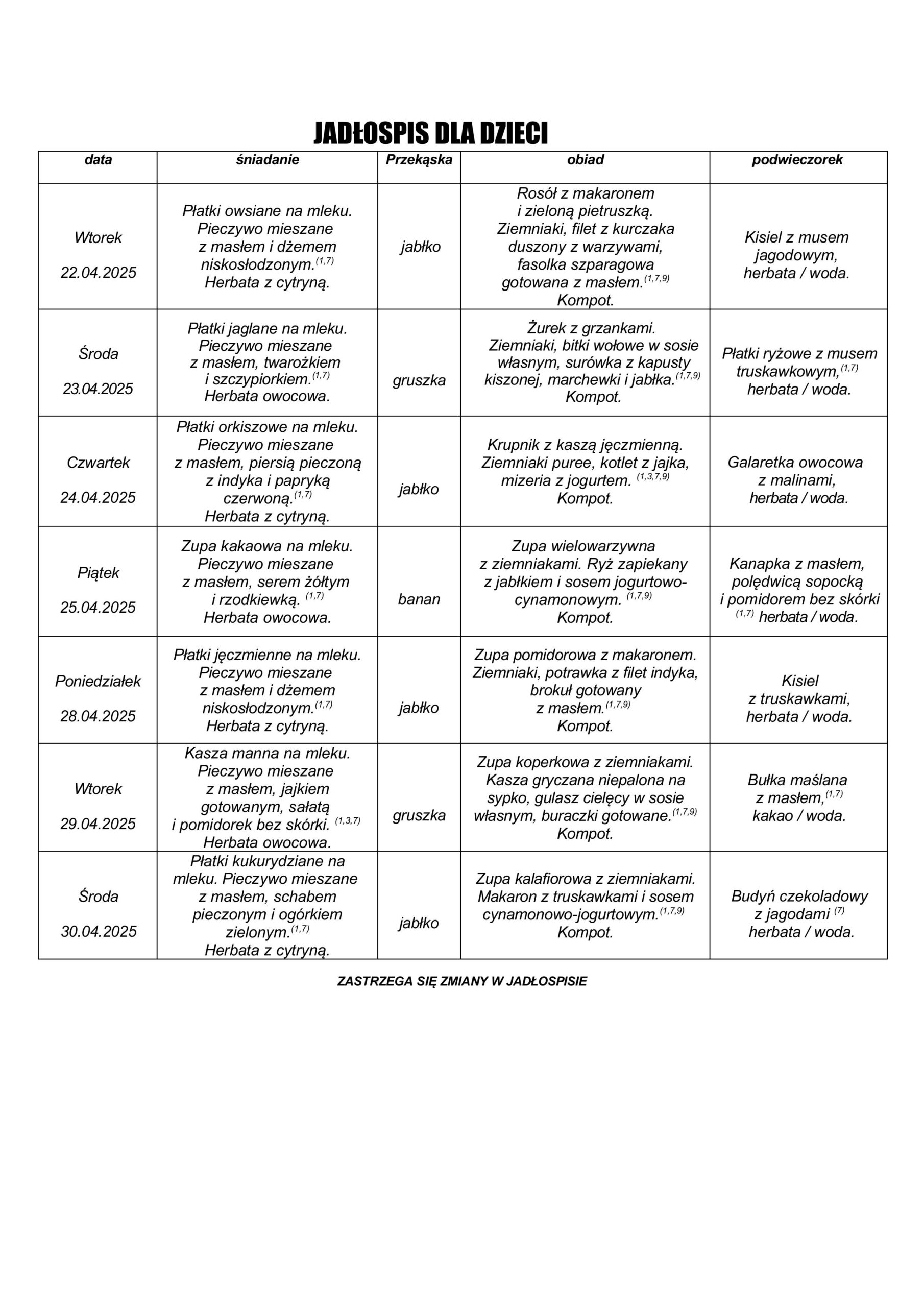 JADŁOSPIS DLA DZIECI

| data | śniadanie | Przekąska | obiad | podwieczorek |
|---|---|---|---|---|
| Wtorek 22.04.2025 | Płatki owsiane na mleku. Pieczywo mieszane z masłem i dżemem niskosłodzonym.$^{(1,7)}$ Herbata z cytryną. | jabłko | Rosół z makaronem i zieloną pietruszką. Ziemniaki, filet z kurczaka duszony z warzywami, fasolka szparagowa gotowana z masłem.$^{(1,7,9)}$ Kompot. | Kisiel z musem jagodowym, herbata / woda. |
| Środa 23.04.2025 | Płatki jaglane na mleku. Pieczywo mieszane z masłem, twarożkiem i szczypiorkiem.$^{(1,7)}$ Herbata owocowa. | gruszka | Żurek z grzankami. Ziemniaki, bitki wołowe w sosie własnym, surówka z kapusty kiszonej, marchewki i jabłka.$^{(1,7,9)}$ Kompot. | Płatki ryżowe z musem truskawkowym,$^{(1,7)}$ herbata / woda. |
| Czwartek 24.04.2025 | Płatki orkiszowe na mleku. Pieczywo mieszane z masłem, piersią pieczoną z indyka i papryką czerwoną.$^{(1,7)}$ Herbata z cytryną. | jabłko | Krupnik z kaszą jęczmienną. Ziemniaki puree, kotlet z jajka, mizeria z jogurtem. $^{(1,3,7,9)}$ Kompot. | Galaretka owocowa z malinami, herbata / woda. |
| Piątek 25.04.2025 | Zupa kakaowa na mleku. Pieczywo mieszane z masłem, serem żółtym i rzodkiewką. $^{(1,7)}$ Herbata owocowa. | banan | Zupa wielowarzywna z ziemniakami. Ryż zapiekany z jabłkiem i sosem jogurtowo-cynamonowym. $^{(1,7,9)}$ Kompot. | Kanapka z masłem, polędwicą sopocką i pomidorem bez skórki $^{(1,7)}$ herbata / woda. |
| Poniedziałek 28.04.2025 | Płatki jęczmienne na mleku. Pieczywo mieszane z masłem i dżemem niskosłodzonym.$^{(1,7)}$ Herbata z cytryną. | jabłko | Zupa pomidorowa z makaronem. Ziemniaki, potrawka z filet indyka, brokuł gotowany z masłem.$^{(1,7,9)}$ Kompot. | Kisiel z truskawkami, herbata / woda. |
| Wtorek 29.04.2025 | Kasza manna na mleku. Pieczywo mieszane z masłem, jajkiem gotowanym, sałatą i pomidorek bez skórki. $^{(1,3,7)}$ Herbata owocowa. | gruszka | Zupa koperkowa z ziemniakami. Kasza gryczana niepalona na sypko, gulasz cielęcy w sosie własnym, buraczki gotowane.$^{(1,7,9)}$ Kompot. | Bułka maślana z masłem,$^{(1,7)}$ kakao / woda. |
| Środa 30.04.2025 | Płatki kukurydziane na mleku. Pieczywo mieszane z masłem, schabem pieczonym i ogórkiem zielonym.$^{(1,7)}$ Herbata z cytryną. | jabłko | Zupa kalafiorowa z ziemniakami. Makaron z truskawkami i sosem cynamonowo-jogurtowym.$^{(1,7,9)}$ Kompot. | Budyń czekoladowy z jagodami $^{(7)}$ herbata / woda. |

ZASTRZEGA SIĘ ZMIANY W JADŁOSPISIE